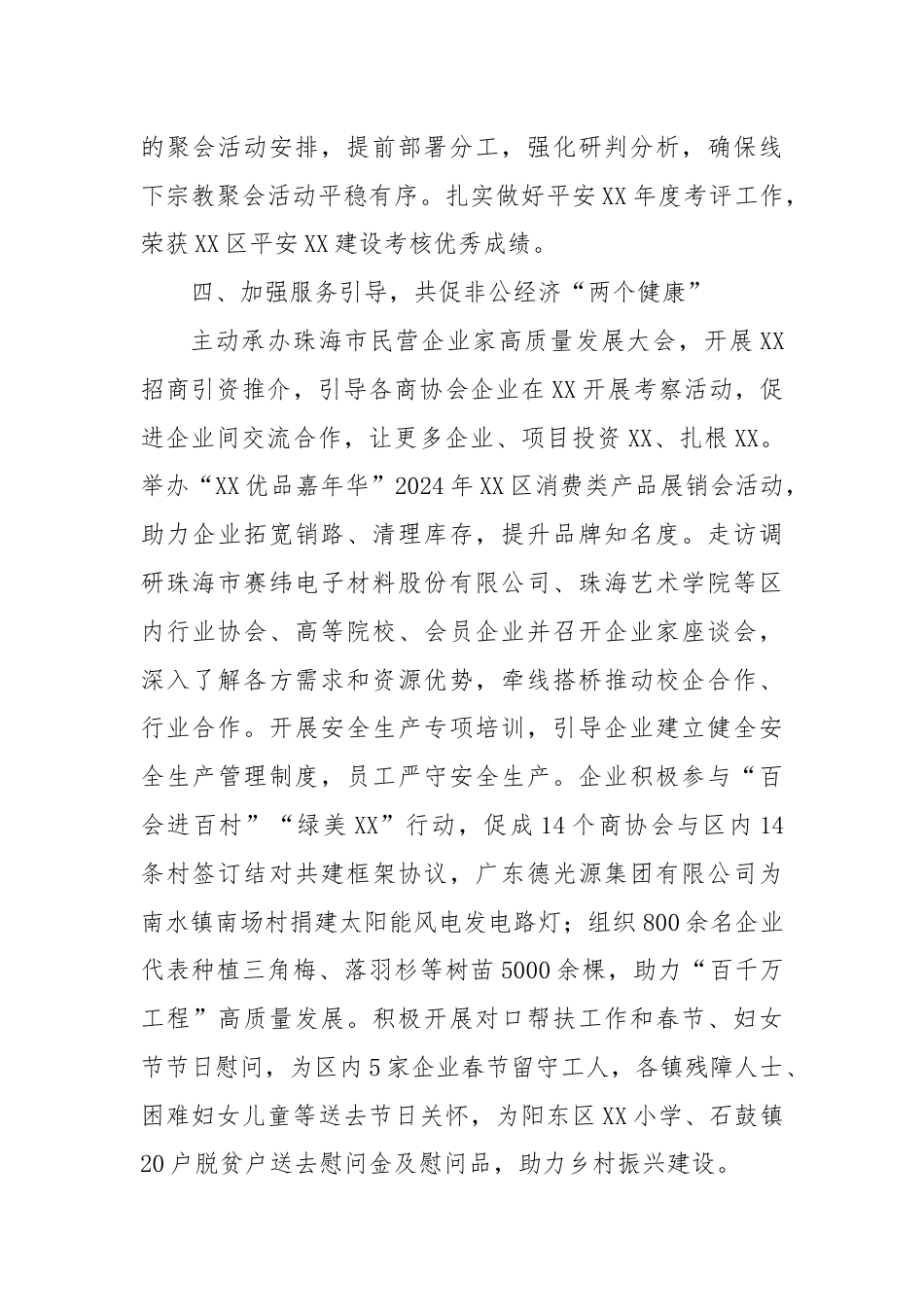 的聚会活动安排，提前部署分工，强化研判分析，确保线下宗教聚会活动平稳有序。扎实做好平安XX年度考评工作，荣获XX区平安XX建设考核优秀成绩。

四、加强服务引导，共促非公经济“两个健康”

主动承办珠海市民营企业家高质量发展大会，开展XX招商引资推介，引导各商协会企业在XX开展考察活动，促进企业间交流合作，让更多企业、项目投资XX、扎根XX。举办“XX优品嘉年华”2024年XX区消费类产品展销会活动，助力企业拓宽销路、清理库存，提升品牌知名度。走访调研珠海市赛纬电子材料股份有限公司、珠海艺术学院等区内行业协会、高等院校、会员企业并召开企业家座谈会，深入了解各方需求和资源优势，牵线搭桥推动校企合作、行业合作。开展安全生产专项培训，引导企业建立健全安全生产管理制度，员工严守安全生产。企业积极参与“百会进百村”“绿美XX”行动，促成14个商协会与区内14条村签订结对共建框架协议，广东德光源集团有限公司为南水镇南场村捐建太阳能风电发电路灯；组织800余名企业代表种植三角梅、落羽杉等树苗5000余棵，助力“百千万工程”高质量发展。积极开展对口帮扶工作和春节、妇女节节日慰问，为区内5家企业春节留守工人，各镇残障人士、困难妇女儿童等送去节日关怀，为阳东区XX小学、石鼓镇20户脱贫户送去慰问金及慰问品，助力乡村振兴建设。